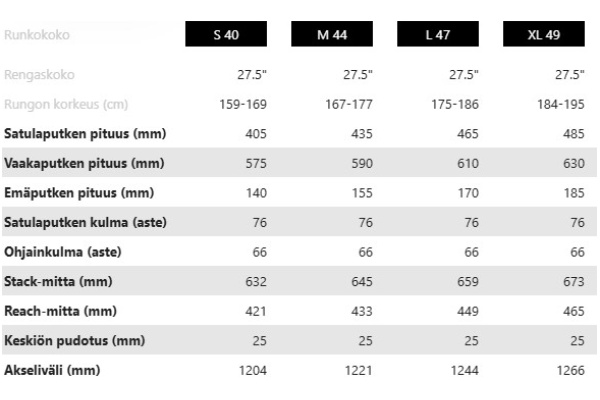 | Runkokoko | S 40 | M 44 | L 47 | XL 49 |
|---|---|---|---|---|
| Rengaskoko | 27.5" | 27.5" | 27.5" | 27.5" |
| Rungon korkeus (cm) | 159-169 | 167-177 | 175-186 | 184-195 |
| Satulaputken pituus (mm) | 405 | 435 | 465 | 485 |
| Vaakaputken pituus (mm) | 575 | 590 | 610 | 630 |
| Emäputken pituus (mm) | 140 | 155 | 170 | 185 |
| Satulaputken kulma (aste) | 76 | 76 | 76 | 76 |
| Ohjainkulma (aste) | 66 | 66 | 66 | 66 |
| Stack-mitta (mm) | 632 | 645 | 659 | 673 |
| Reach-mitta (mm) | 421 | 433 | 449 | 465 |
| Keskiön pudotus (mm) | 25 | 25 | 25 | 25 |
| Akseliväli (mm) | 1204 | 1221 | 1244 | 1266 |